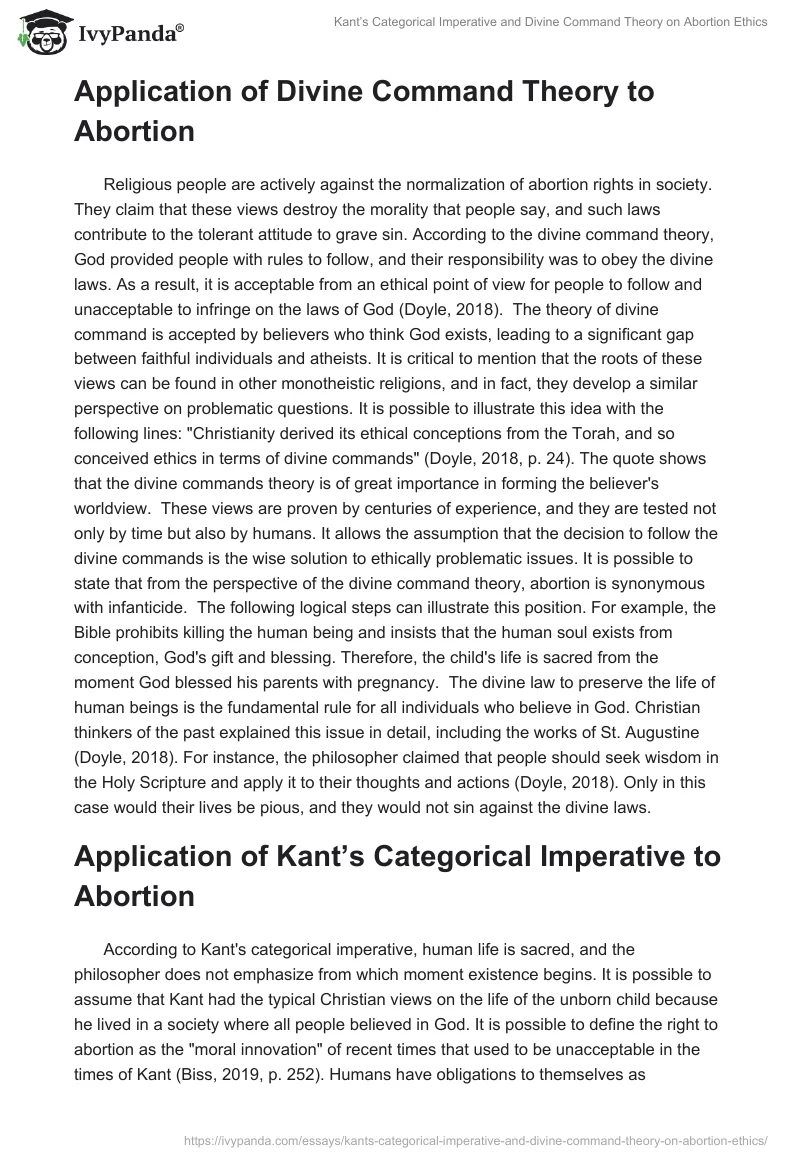 IvyPanda®

Kant's Categorical Imperative and Divine Command Theory on Abortion Ethics

Application of Divine Command Theory to Abortion

Religious people are actively against the normalization of abortion rights in society. They claim that these views destroy the morality that people say, and such laws contribute to the tolerant attitude to grave sin. According to the divine command theory, God provided people with rules to follow, and their responsibility was to obey the divine laws. As a result, it is acceptable from an ethical point of view for people to follow and unacceptable to infringe on the laws of God (Doyle, 2018). The theory of divine command is accepted by believers who think God exists, leading to a significant gap between faithful individuals and atheists. It is critical to mention that the roots of these views can be found in other monotheistic religions, and in fact, they develop a similar perspective on problematic questions. It is possible to illustrate this idea with the following lines: "Christianity derived its ethical conceptions from the Torah, and so conceived ethics in terms of divine commands" (Doyle, 2018, p. 24). The quote shows that the divine commands theory is of great importance in forming the believer's worldview. These views are proven by centuries of experience, and they are tested not only by time but also by humans. It allows the assumption that the decision to follow the divine commands is the wise solution to ethically problematic issues. It is possible to state that from the perspective of the divine command theory, abortion is synonymous with infanticide. The following logical steps can illustrate this position. For example, the Bible prohibits killing the human being and insists that the human soul exists from conception, God's gift and blessing. Therefore, the child's life is sacred from the moment God blessed his parents with pregnancy. The divine law to preserve the life of human beings is the fundamental rule for all individuals who believe in God. Christian thinkers of the past explained this issue in detail, including the works of St. Augustine (Doyle, 2018). For instance, the philosopher claimed that people should seek wisdom in the Holy Scripture and apply it to their thoughts and actions (Doyle, 2018). Only in this case would their lives be pious, and they would not sin against the divine laws.

Application of Kant's Categorical Imperative to Abortion

According to Kant's categorical imperative, human life is sacred, and the philosopher does not emphasize from which moment existence begins. It is possible to assume that Kant had the typical Christian views on the life of the unborn child because he lived in a society where all people believed in God. It is possible to define the right to abortion as the "moral innovation" of recent times that used to be unacceptable in the times of Kant (Biss, 2019, p. 252). Humans have obligations to themselves as

https://ivypanda.com/essays/kants-categorical-imperative-and-divine-command-theory-on-abortion-ethics/